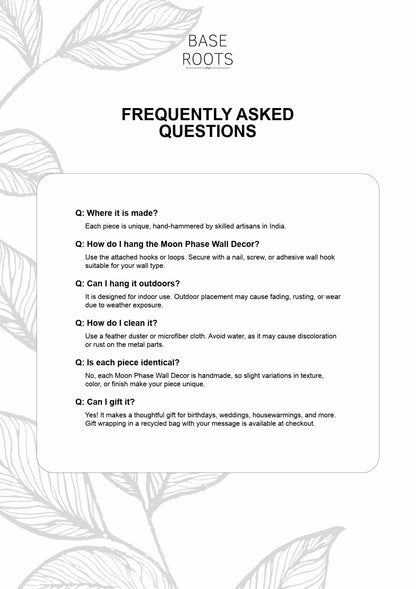 BASE
ROOTS

FREQUENTLY ASKED QUESTIONS

Q: Where it is made?
Each piece is unique, hand-hammered by skilled artisans in India.

Q: How do I hang the Moon Phase Wall Decor?
Use the attached hooks or loops. Secure with a nail, screw, or adhesive wall hook suitable for your wall type.

Q: Can I hang it outdoors?
It is designed for indoor use. Outdoor placement may cause fading, rusting, or wear due to weather exposure.

Q: How do I clean it?
Use a feather duster or microfiber cloth. Avoid water, as it may cause discoloration or rust on the metal parts.

Q: Is each piece identical?
No, each Moon Phase Wall Decor is handmade, so slight variations in texture, color, or finish make your piece unique.

Q: Can I gift it?
Yes! It makes a thoughtful gift for birthdays, weddings, housewarmings, and more. Gift wrapping in a recycled bag with your message is available at checkout.